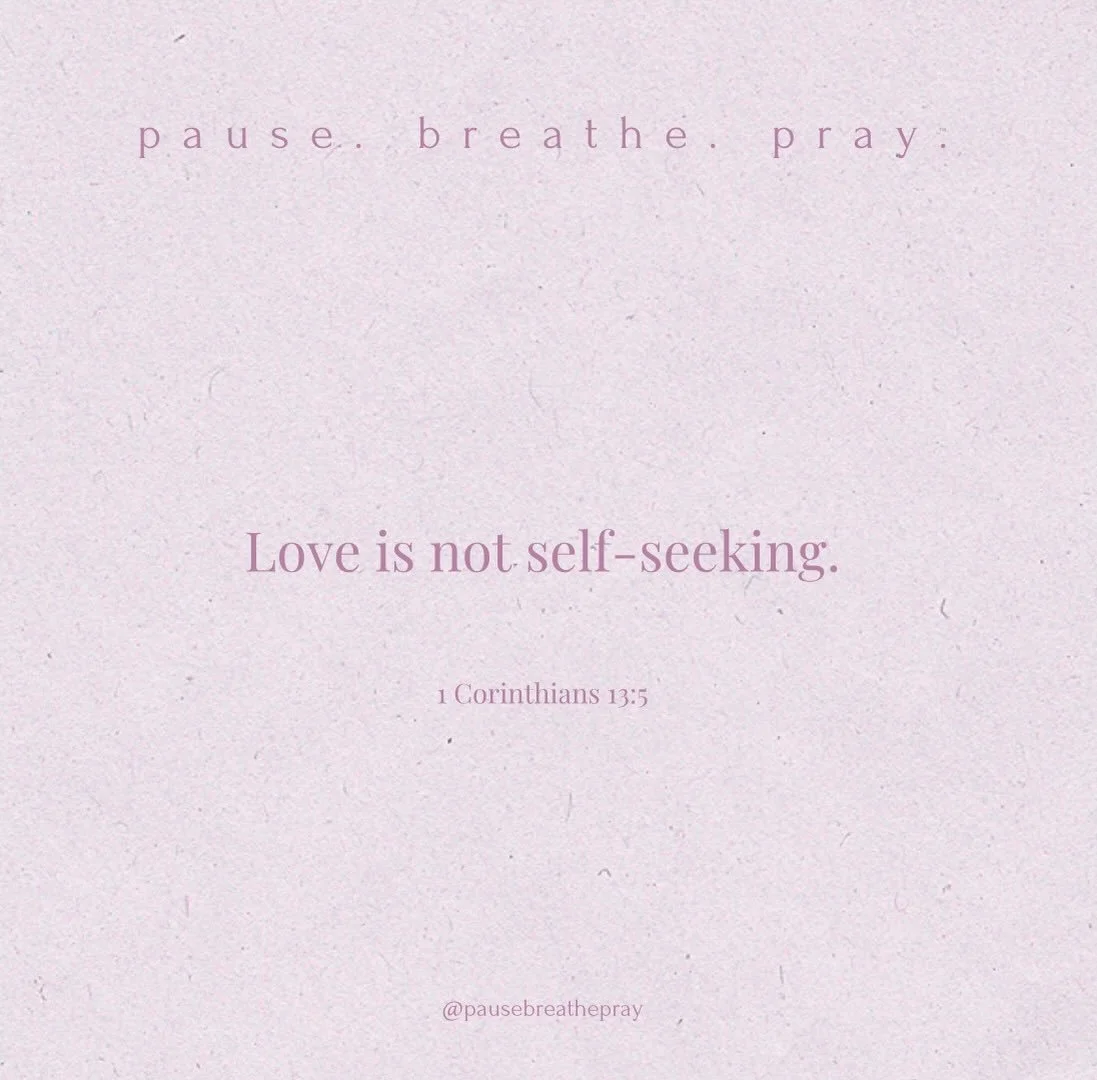 pause. breathe. pray.

Love is not self-seeking.

1 Corinthians 13:5

@pausebreathepray